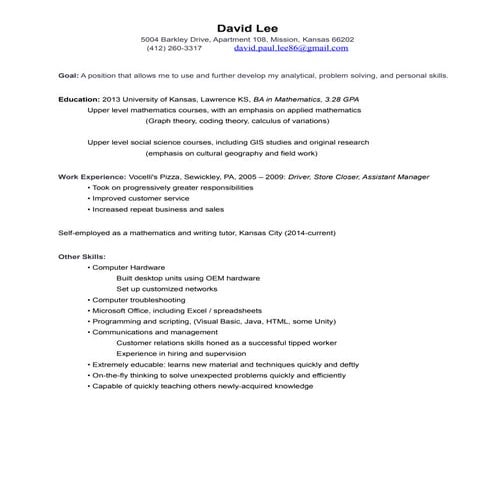 David Lee
5004 Barkley Drive, Apartment 108, Mission, Kansas 66202
(412) 260-3317 david.paul.lee86@gmail.com

Goal: A position that allows me to use and further develop my analytical, problem solving, and personal skills.

Education: 2013 University of Kansas, Lawrence KS, BA in Mathematics, 3.28 GPA
Upper level mathematics courses, with an emphasis on applied mathematics
(Graph theory, coding theory, calculus of variations)

Upper level social science courses, including GIS studies and original research
(emphasis on cultural geography and field work)

Work Experience: Vocelli's Pizza, Sewickley, PA, 2005 – 2009: Driver, Store Closer, Assistant Manager
• Took on progressively greater responsibilities
• Improved customer service
• Increased repeat business and sales

Self-employed as a mathematics and writing tutor, Kansas City (2014-current)

Other Skills:
• Computer Hardware
Built desktop units using OEM hardware
Set up customized networks
• Computer troubleshooting
• Microsoft Office, including Excel / spreadsheets
• Programming and scripting, (Visual Basic, Java, HTML, some Unity)
• Communications and management
Customer relations skills honed as a successful tipped worker
Experience in hiring and supervision
• Extremely educable; learns new material and techniques quickly and deftly
• On-the-fly thinking to solve unexpected problems quickly and efficiently
• Capable of quickly teaching others newly-acquired knowledge